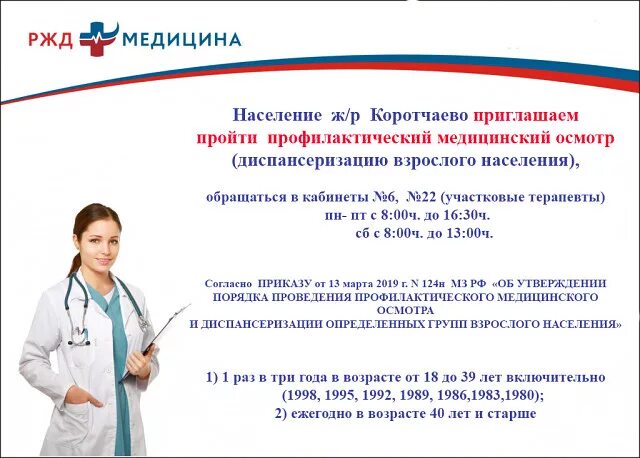 РЖД МЕДИЦИНА

Население ж/р Коротчаево приглашаем пройти профилактический медицинский осмотр (диспансеризацию взрослого населения),

обращаться в кабинеты №6, №22 (участковые терапевты)
пн- пт с 8:00ч. до 16:30ч.
сб с 8:00ч. до 13:00ч.

Согласно ПРИКАЗУ от 13 марта 2019 г. N 124н МЗ РФ «ОБ УТВЕРЖДЕНИИ ПОРЯДКА ПРОВЕДЕНИЯ ПРОФИЛАКТИЧЕСКОГО МЕДИЦИНСКОГО ОСМОТРА И ДИСПАНСЕРИЗАЦИИ ОПРЕДЕЛЕННЫХ ГРУПП ВЗРОСЛОГО НАСЕЛЕНИЯ»

1) 1 раз в три года в возрасте от 18 до 39 лет включительно (1998, 1995, 1992, 1989, 1986,1983,1980);
2) ежегодно в возрасте 40 лет и старше